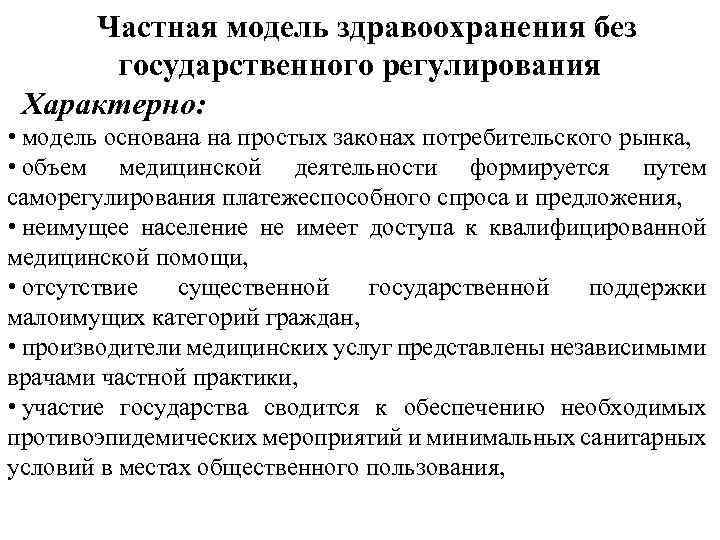 Частная модель здравоохранения без государственного регулирования

Характерно:

• модель основана на простых законах потребительского рынка,

• объем медицинской деятельности формируется путем саморегулирования платежеспособного спроса и предложения,

• неимущее население не имеет доступа к квалифицированной медицинской помощи,

• отсутствие существенной государственной поддержки малоимущих категорий граждан,

• производители медицинских услуг представлены независимыми врачами частной практики,

• участие государства сводится к обеспечению необходимых противоэпидемических мероприятий и минимальных санитарных условий в местах общественного пользования,